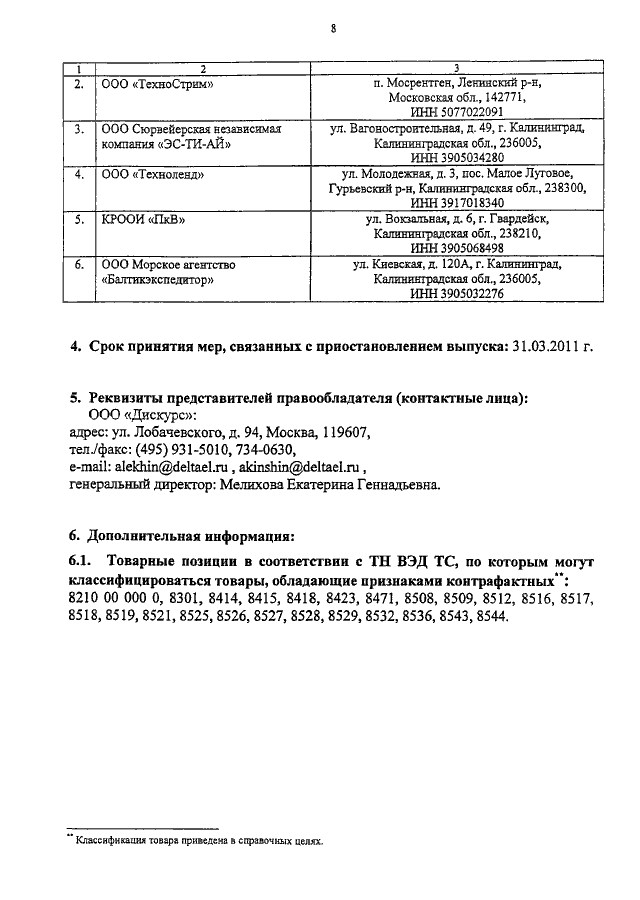 8

| 1 | 2 | 3 |
|---|---|---|
| 2. | ООО «ТехноСтрим» | п. Мосрентген, Ленинский р-н, Московская обл., 142771, ИНН 5077022091 |
| 3. | ООО Сюрвейерская независимая компания «ЭС-ТИ-АЙ» | ул. Вагоностроительная, д. 49, г. Калининград, Калининградская обл., 236005, ИНН 3905034280 |
| 4. | ООО «Техноленд» | ул. Молодежная, д. 3, пос. Малое Луговое, Гурьевский р-н, Калининградская обл., 238300, ИНН 3917018340 |
| 5. | КРООИ «ПкВ» | ул. Вокзальная, д. 6, г. Гвардейск, Калининградская обл., 238210, ИНН 3905068498 |
| 6. | ООО Морское агентство «Балтикэкспедитор» | ул. Киевская, д. 120А, г. Калининград, Калининградская обл., 236005, ИНН 3905032276 |

4. Срок принятия мер, связанных с приостановлением выпуска: 31.03.2011 г.

5. Реквизиты представителей правообладателя (контактные лица):
ООО «Дискурс»:
адрес: ул. Лобачевского, д. 94, Москва, 119607,
тел./факс: (495) 931-5010, 734-0630,
e-mail: alekhin@deltael.ru , akinshin@deltael.ru ,
генеральный директор: Мелихова Екатерина Геннадьевна.

6. Дополнительная информация:

6.1. Товарные позиции в соответствии с ТН ВЭД ТС, по которым могут классифицироваться товары, обладающие признаками контрафактных**:
8210 00 000 0, 8301, 8414, 8415, 8418, 8423, 8471, 8508, 8509, 8512, 8516, 8517, 8518, 8519, 8521, 8525, 8526, 8527, 8528, 8529, 8532, 8536, 8543, 8544.

** Классификация товара приведена в справочных целях.